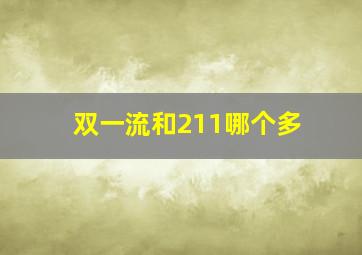 双一流和211哪个多